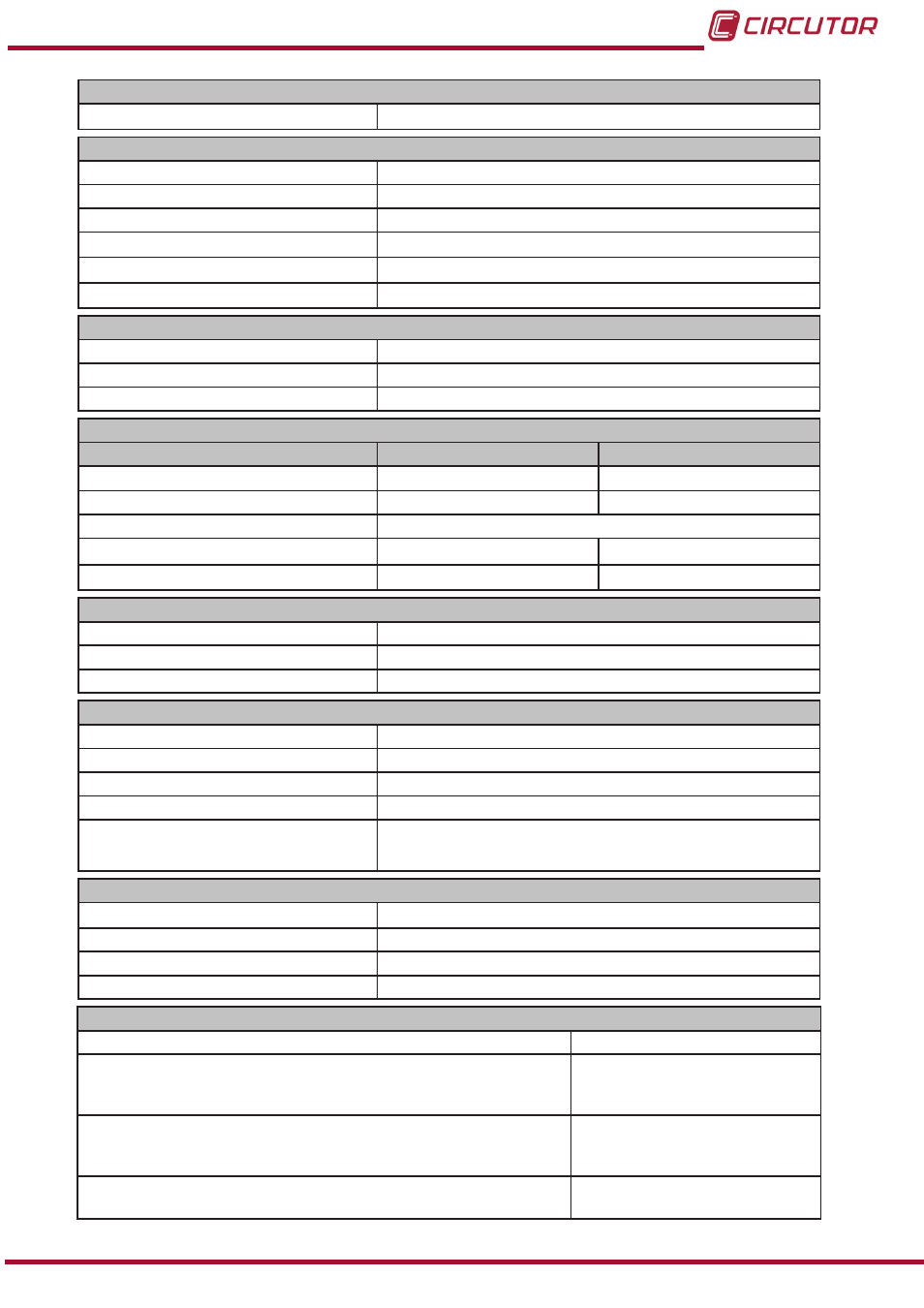 CIRCUTOR